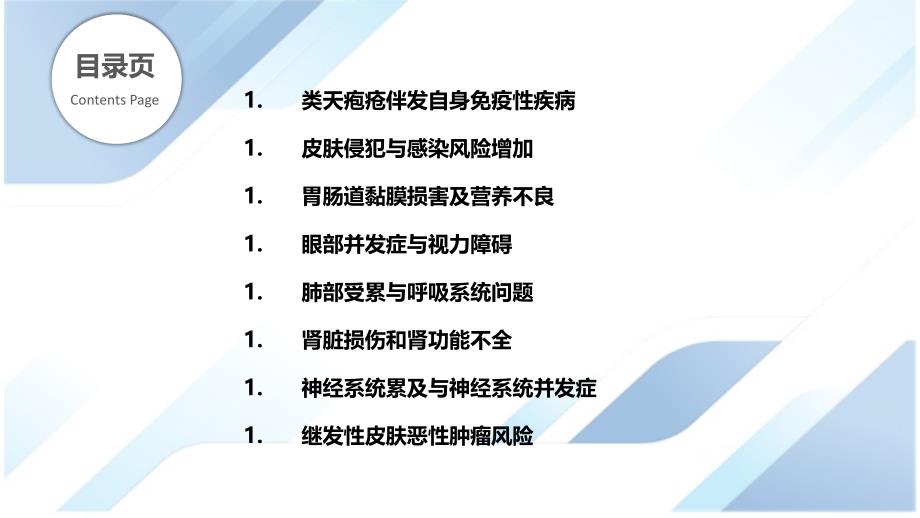 目录页

Contents Page

1. 类天疱疮伴发自身免疫性疾病

1. 皮肤侵犯与感染风险增加

1. 胃肠道黏膜损害及营养不良

1. 眼部并发症与视力障碍

1. 肺部受累与呼吸系统问题

1. 肾脏损伤和肾功能不全

1. 神经系统累及与神经系统并发症

1. 继发性皮肤恶性肿瘤风险